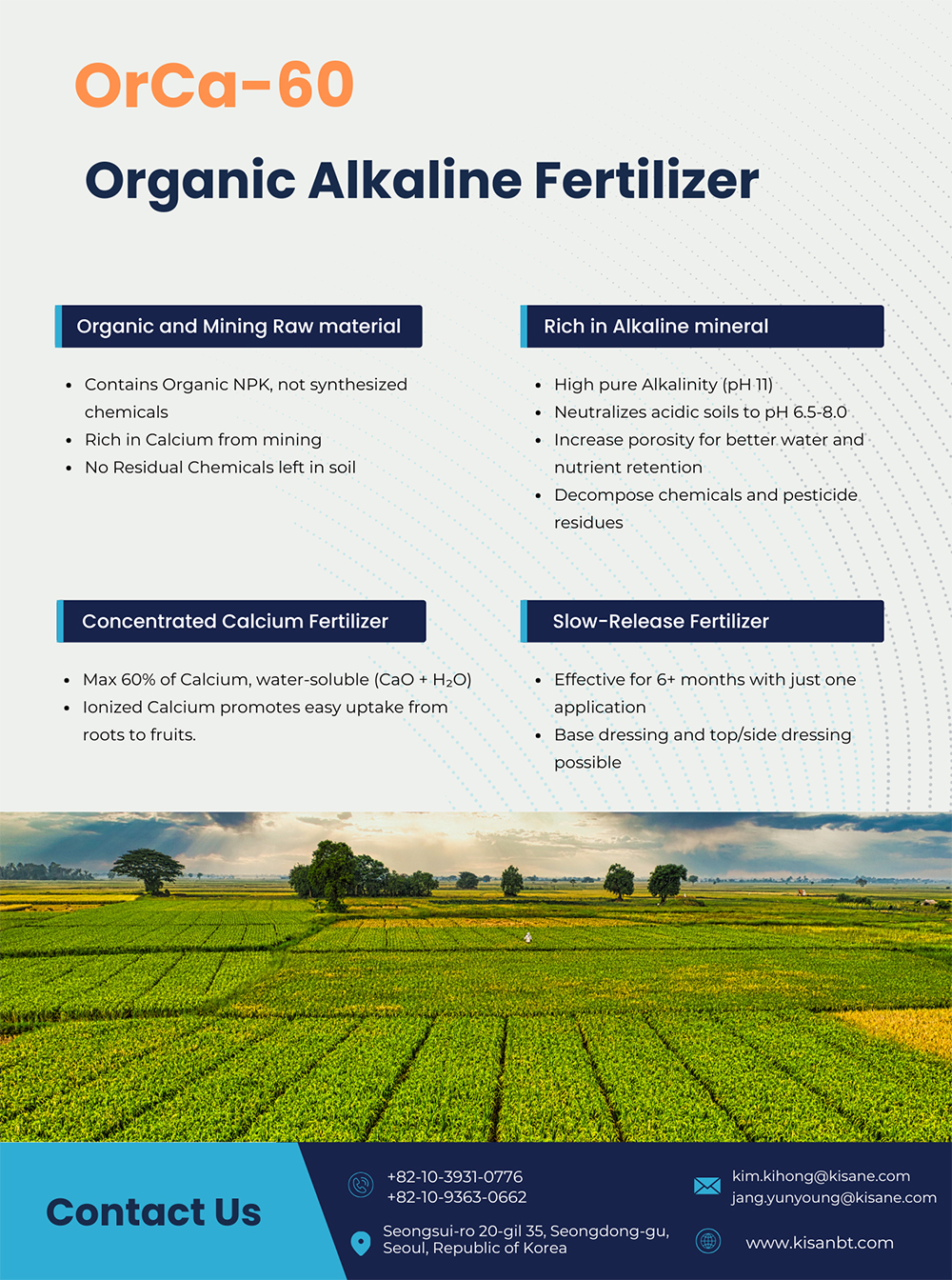 OrCa-60

Organic Alkaline Fertilizer

Organic and Mining Raw material

• Contains Organic NPK, not synthesized chemicals
• Rich in Calcium from mining
• No Residual Chemicals left in soil

Rich in Alkaline mineral

• High pure Alkalinity (pH 11)
• Neutralizes acidic soils to pH 6.5-8.0
• Increase porosity for better water and nutrient retention
• Decompose chemicals and pesticide residues

Concentrated Calcium Fertilizer

• Max 60% of Calcium, water-soluble ($CaO + H_2O$)
• Ionized Calcium promotes easy uptake from roots to fruits.

Slow-Release Fertilizer

• Effective for 6+ months with just one application
• Base dressing and top/side dressing possible

Contact Us

+82-10-3931-0776
+82-10-9363-0662

Seongsui-ro 20-gil 35, Seongdong-gu,
Seoul, Republic of Korea

kim.kihong@kisane.com
jang.yunyoung@kisane.com

www.kisanbt.com